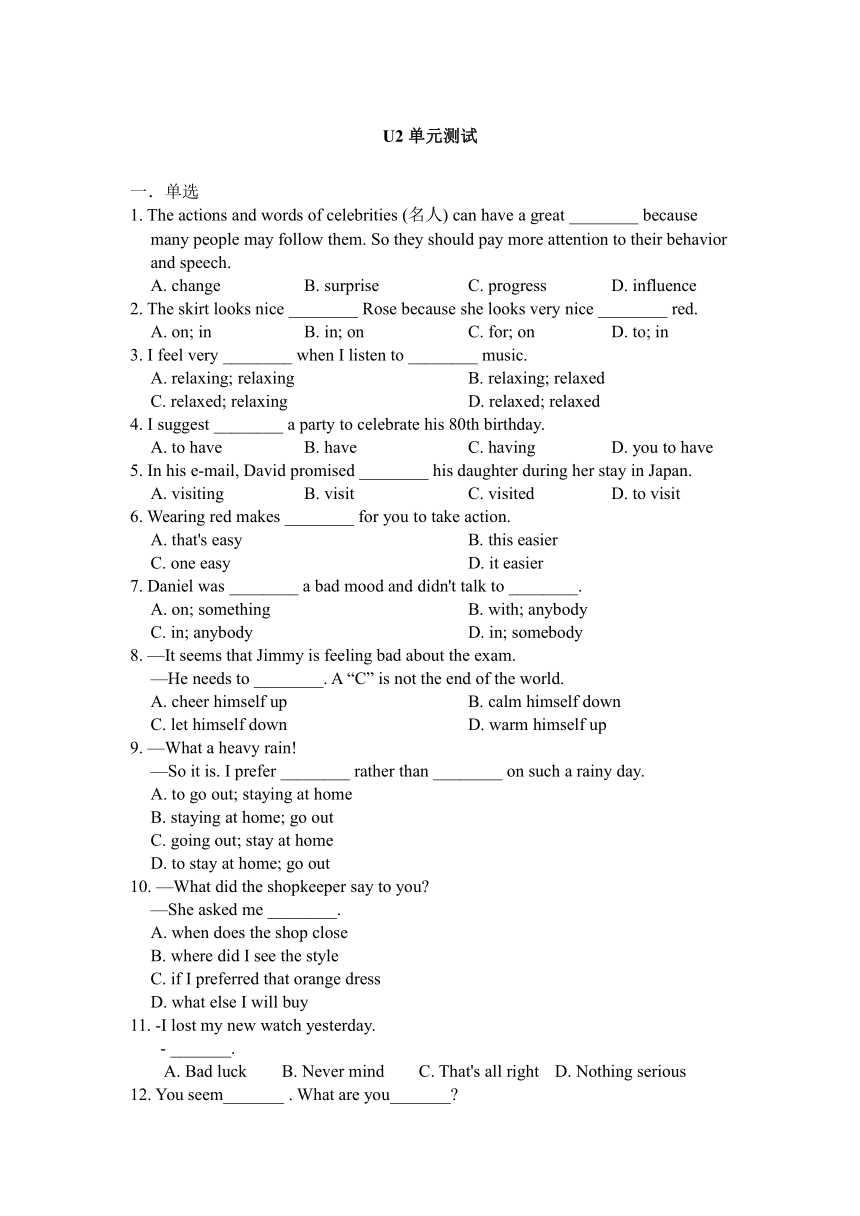 U2 单元测试

一．单选

1. The actions and words of celebrities (名人) can have a great ________ because many people may follow them. So they should pay more attention to their behavior and speech.

A. change B. surprise C. progress D. influence

2. The skirt looks nice ________ Rose because she looks very nice ________ red.

A. on; in B. in; on C. for; on D. to; in

3. I feel very ________ when I listen to ________ music.

A. relaxing; relaxing B. relaxing; relaxed

C. relaxed; relaxing D. relaxed; relaxed

4. I suggest ________ a party to celebrate his 80th birthday.

A. to have B. have C. having D. you to have

5. In his e-mail, David promised ________ his daughter during her stay in Japan.

A. visiting B. visit C. visited D. to visit

6. Wearing red makes ________ for you to take action.

A. that's easy B. this easier

C. one easy D. it easier

7. Daniel was ________ a bad mood and didn't talk to ________.

A. on; something B. with; anybody

C. in; anybody D. in; somebody

8. —It seems that Jimmy is feeling bad about the exam.

—He needs to ________. A “C” is not the end of the world.

A. cheer himself up B. calm himself down

C. let himself down D. warm himself up

9. —What a heavy rain!

—So it is. I prefer ________ rather than ________ on such a rainy day.

A. to go out; staying at home

B. staying at home; go out

C. going out; stay at home

D. to stay at home; go out

10. —What did the shopkeeper say to you?

—She asked me ________.

A. when does the shop close

B. where did I see the style

C. if I preferred that orange dress

D. what else I will buy

11. -I lost my new watch yesterday.

- _______.

A. Bad luck B. Never mind C. That's all right D. Nothing serious

12. You seem_______ . What are you_______?